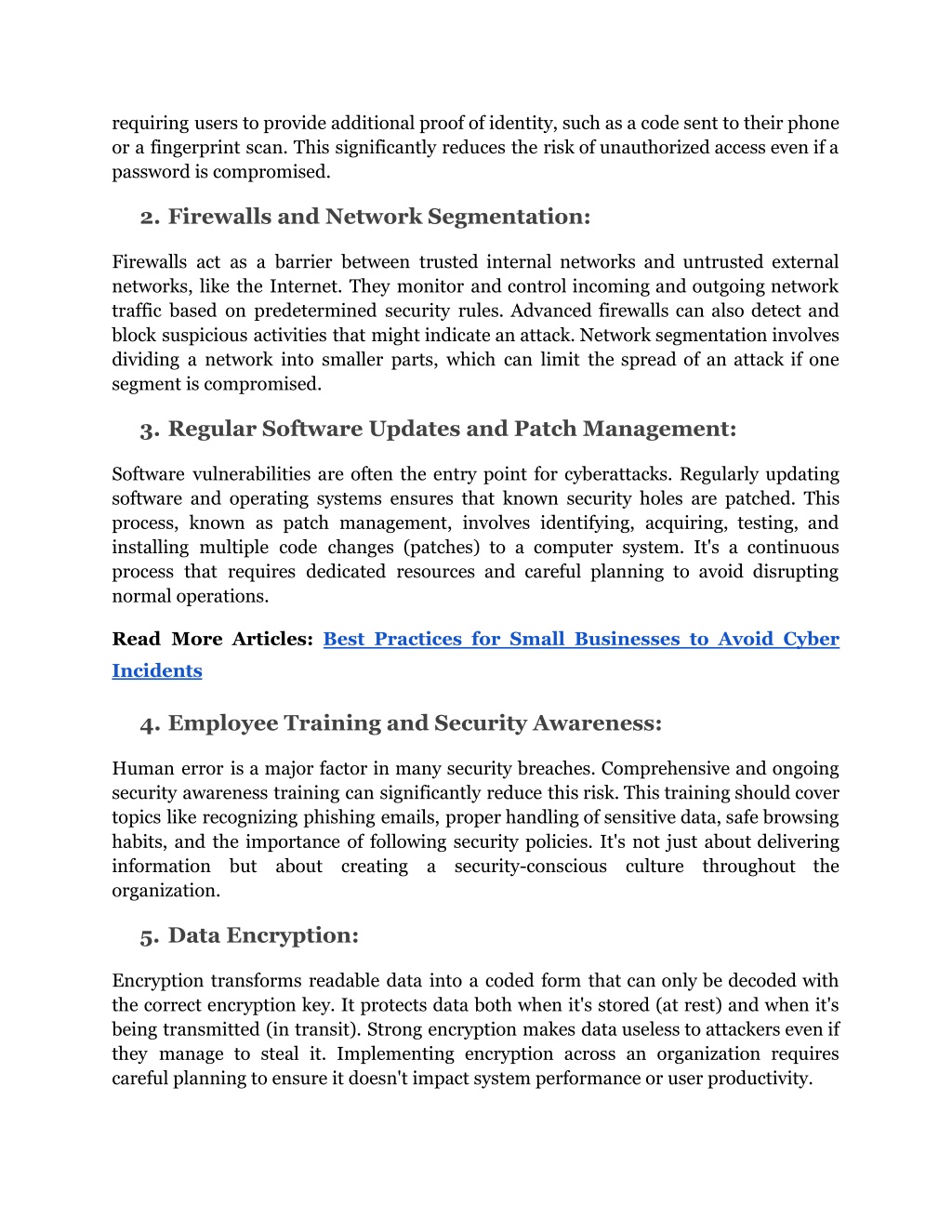 requiring users to provide additional proof of identity, such as a code sent to their phone or a fingerprint scan. This significantly reduces the risk of unauthorized access even if a password is compromised.

2. Firewalls and Network Segmentation:

Firewalls act as a barrier between trusted internal networks and untrusted external networks, like the Internet. They monitor and control incoming and outgoing network traffic based on predetermined security rules. Advanced firewalls can also detect and block suspicious activities that might indicate an attack. Network segmentation involves dividing a network into smaller parts, which can limit the spread of an attack if one segment is compromised.

3. Regular Software Updates and Patch Management:

Software vulnerabilities are often the entry point for cyberattacks. Regularly updating software and operating systems ensures that known security holes are patched. This process, known as patch management, involves identifying, acquiring, testing, and installing multiple code changes (patches) to a computer system. It's a continuous process that requires dedicated resources and careful planning to avoid disrupting normal operations.

Read More Articles: Best Practices for Small Businesses to Avoid Cyber Incidents

4. Employee Training and Security Awareness:

Human error is a major factor in many security breaches. Comprehensive and ongoing security awareness training can significantly reduce this risk. This training should cover topics like recognizing phishing emails, proper handling of sensitive data, safe browsing habits, and the importance of following security policies. It's not just about delivering information but about creating a security-conscious culture throughout the organization.

5. Data Encryption:

Encryption transforms readable data into a coded form that can only be decoded with the correct encryption key. It protects data both when it's stored (at rest) and when it's being transmitted (in transit). Strong encryption makes data useless to attackers even if they manage to steal it. Implementing encryption across an organization requires careful planning to ensure it doesn't impact system performance or user productivity.